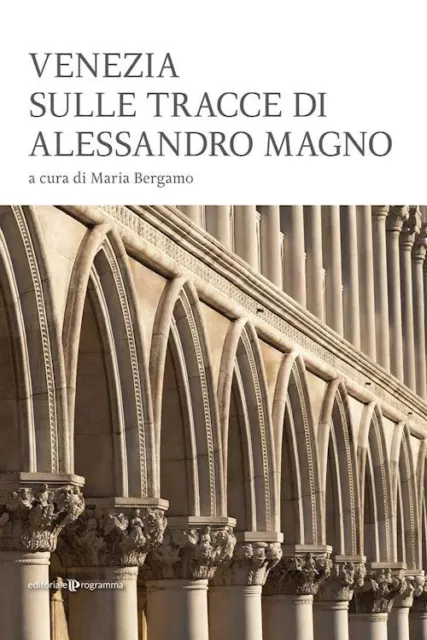 VENEZIA
SULLE TRACCE DI
ALESSANDRO MAGNO

a cura di Maria Bergamo

editoriale programma